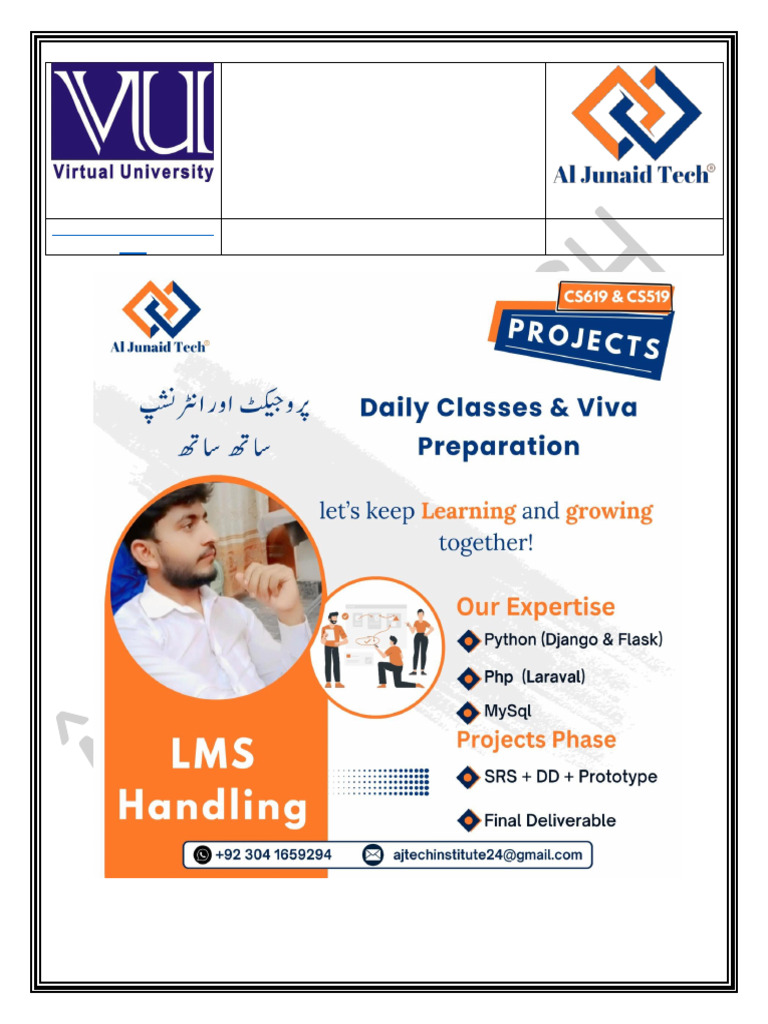 VU
Virtual University

Al Junaid Tech®

Al Junaid Tech®

CS619 & CS519
PROJECTS

پروجیکٹ اور انٹرنشپ
ساتھ ساتھ

Daily Classes & Viva Preparation

let's keep Learning and growing together!

Our Expertise
Python (Django & Flask)
Php (Laraval)
MySql

Projects Phase
SRS + DD + Prototype
Final Deliverable

LMS Handling

+92 304 1659294
ajtechinstitute24@gmail.com